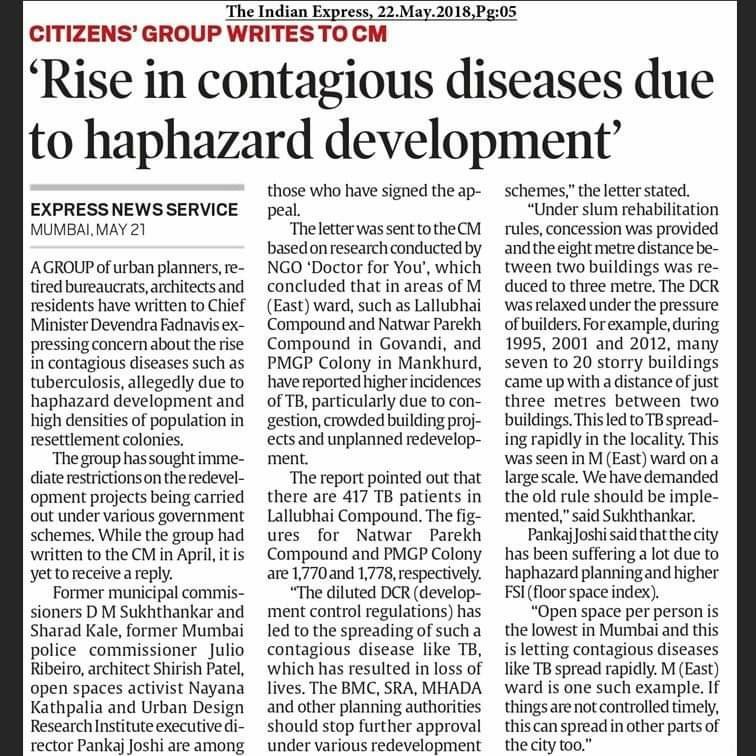 The Indian Express, 22.May.2018,Pg:05

CITIZENS' GROUP WRITES TO CM

'Rise in contagious diseases due to haphazard development'

EXPRESS NEWS SERVICE
MUMBAI, MAY 21

A GROUP of urban planners, retired bureaucrats, architects and residents have written to Chief Minister Devendra Fadnavis expressing concern about the rise in contagious diseases such as tuberculosis, allegedly due to haphazard development and high densities of population in resettlement colonies.

The group has sought immediate restrictions on the redevelopment projects being carried out under various government schemes. While the group had written to the CM in April, it is yet to receive a reply.

Former municipal commissioners D M Sukhthankar and Sharad Kale, former Mumbai police commissioner Julio Ribeiro, architect Shirish Patel, open spaces activist Nayana Kathpalia and Urban Design Research Institute executive director Pankaj Joshi are among those who have signed the appeal.

The letter was sent to the CM based on research conducted by NGO 'Doctor for You', which concluded that in areas of M (East) ward, such as Lallubhai Compound and Natwar Parekh Compound in Govandi, and PMGP Colony in Mankhurd, have reported higher incidences of TB, particularly due to congestion, crowded building projects and unplanned redevelopment.

The report pointed out that there are 417 TB patients in Lallubhai Compound. The figures for Natwar Parekh Compound and PMGP Colony are 1,770 and 1,778, respectively.

"The diluted DCR (development control regulations) has led to the spreading of such a contagious disease like TB, which has resulted in loss of lives. The BMC, SRA, MHADA and other planning authorities should stop further approval under various redevelopment schemes," the letter stated.

"Under slum rehabilitation rules, concession was provided and the eight metre distance between two buildings was reduced to three metre. The DCR was relaxed under the pressure of builders. For example, during 1995, 2001 and 2012, many seven to 20 storry buildings came up with a distance of just three metres between two buildings. This led to TB spreading rapidly in the locality. This was seen in M (East) ward on a large scale. We have demanded the old rule should be implemented," said Sukhthankar.

Pankaj Joshi said that the city has been suffering a lot due to haphazard planning and higher FSI (floor space index).

"Open space per person is the lowest in Mumbai and this is letting contagious diseases like TB spread rapidly. M (East) ward is one such example. If things are not controlled timely, this can spread in other parts of the city too."